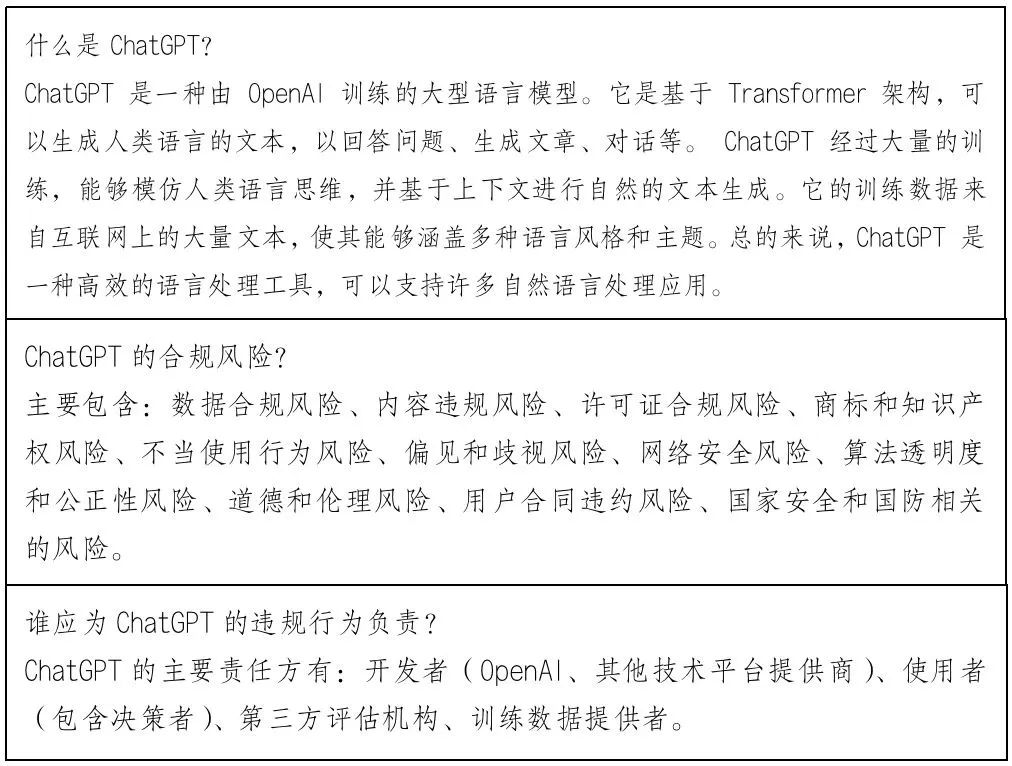 什么是 ChatGPT?
ChatGPT 是一种由 OpenAI 训练的大型语言模型。它是基于 Transformer 架构，可以生成人类语言的文本，以回答问题、生成文章、对话等。 ChatGPT 经过大量的训练，能够模仿人类语言思维，并基于上下文进行自然的文本生成。它的训练数据来自互联网上的大量文本，使其能够涵盖多种语言风格和主题。总的来说，ChatGPT 是一种高效的语言处理工具，可以支持许多自然语言处理应用。

ChatGPT 的合规风险?
主要包含：数据合规风险、内容违规风险、许可证合规风险、商标和知识产权风险、不当使用行为风险、偏见和歧视风险、网络安全风险、算法透明度和公正性风险、道德和伦理风险、用户合同违约风险、国家安全和国防相关的风险。

谁应为 ChatGPT 的违规行为负责？
ChatGPT 的主要责任方有：开发者（OpenAI、其他技术平台提供商）、使用者（包含决策者）、第三方评估机构、训练数据提供者。